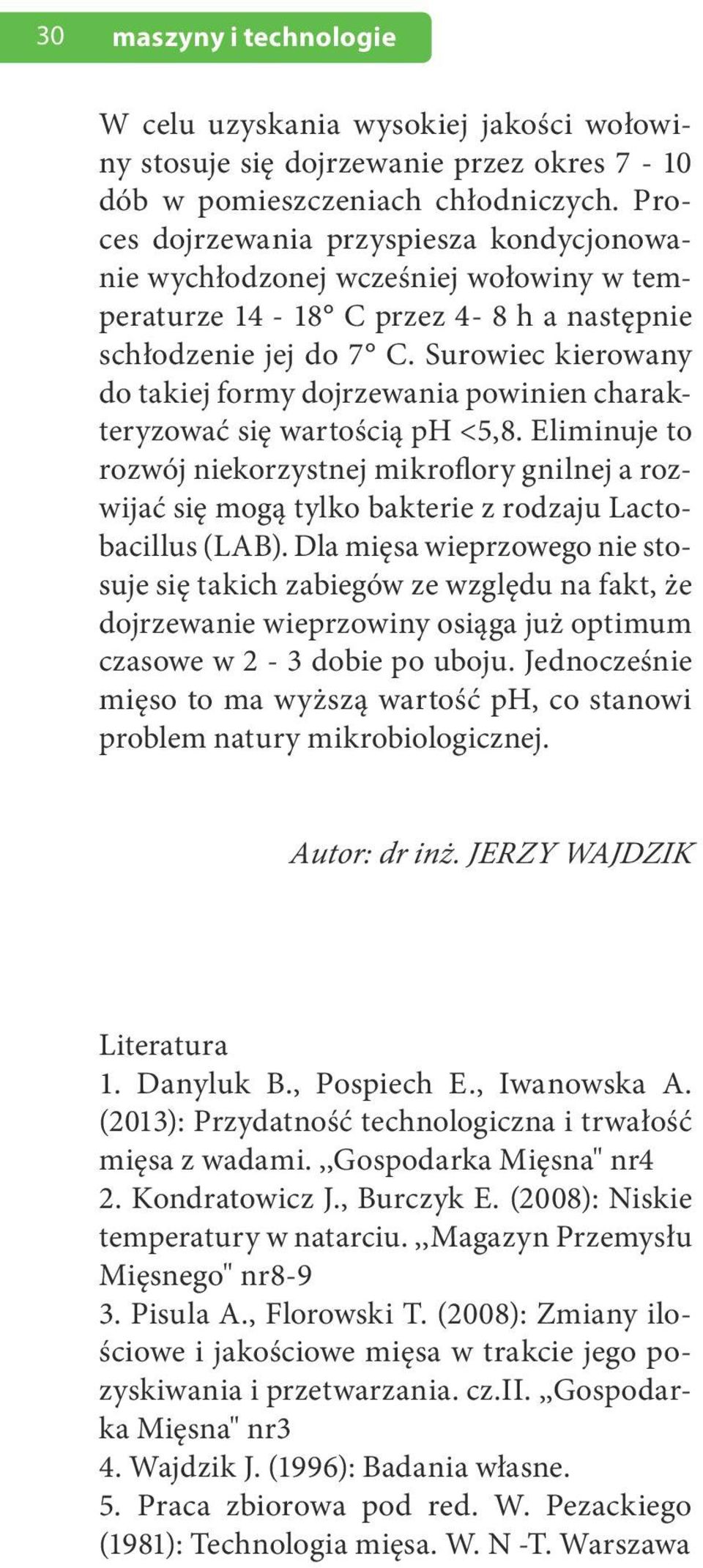 30 maszyny i technologie

W celu uzyskania wysokiej jakości wołowiny stosuje się dojrzewanie przez okres 7 - 10 dób w pomieszczeniach chłodniczych. Proces dojrzewania przyspiesza kondycjonowanie wychłodzonej wcześniej wołowiny w temperaturze 14 - 18° C przez 4- 8 h a następnie schłodzenie jej do 7° C. Surowiec kierowany do takiej formy dojrzewania powinien charakteryzować się wartością pH <5,8. Eliminuje to rozwój niekorzystnej mikroflory gnilnej a rozwijać się mogą tylko bakterie z rodzaju Lactobacillus (LAB). Dla mięsa wieprzowego nie stosuje się takich zabiegów ze względu na fakt, że dojrzewanie wieprzowiny osiąga już optimum czasowe w 2 - 3 dobie po uboju. Jednocześnie mięso to ma wyższą wartość pH, co stanowi problem natury mikrobiologicznej.

Autor: dr inż. JERZY WAJDZIK

Literatura
1. Danyluk B., Pospiech E., Iwanowska A. (2013): Przydatność technologiczna i trwałość mięsa z wadami. „Gospodarka Mięsna" nr4
2. Kondratowicz J., Burczyk E. (2008): Niskie temperatury w natarciu. „Magazyn Przemysłu Mięsnego" nr8-9
3. Pisula A., Florowski T. (2008): Zmiany ilościowe i jakościowe mięsa w trakcie jego pozyskiwania i przetwarzania. cz.II. „Gospodarka Mięsna" nr3
4. Wajdzik J. (1996): Badania własne.
5. Praca zbiorowa pod red. W. Pezackiego (1981): Technologia mięsa. W. N -T. Warszawa